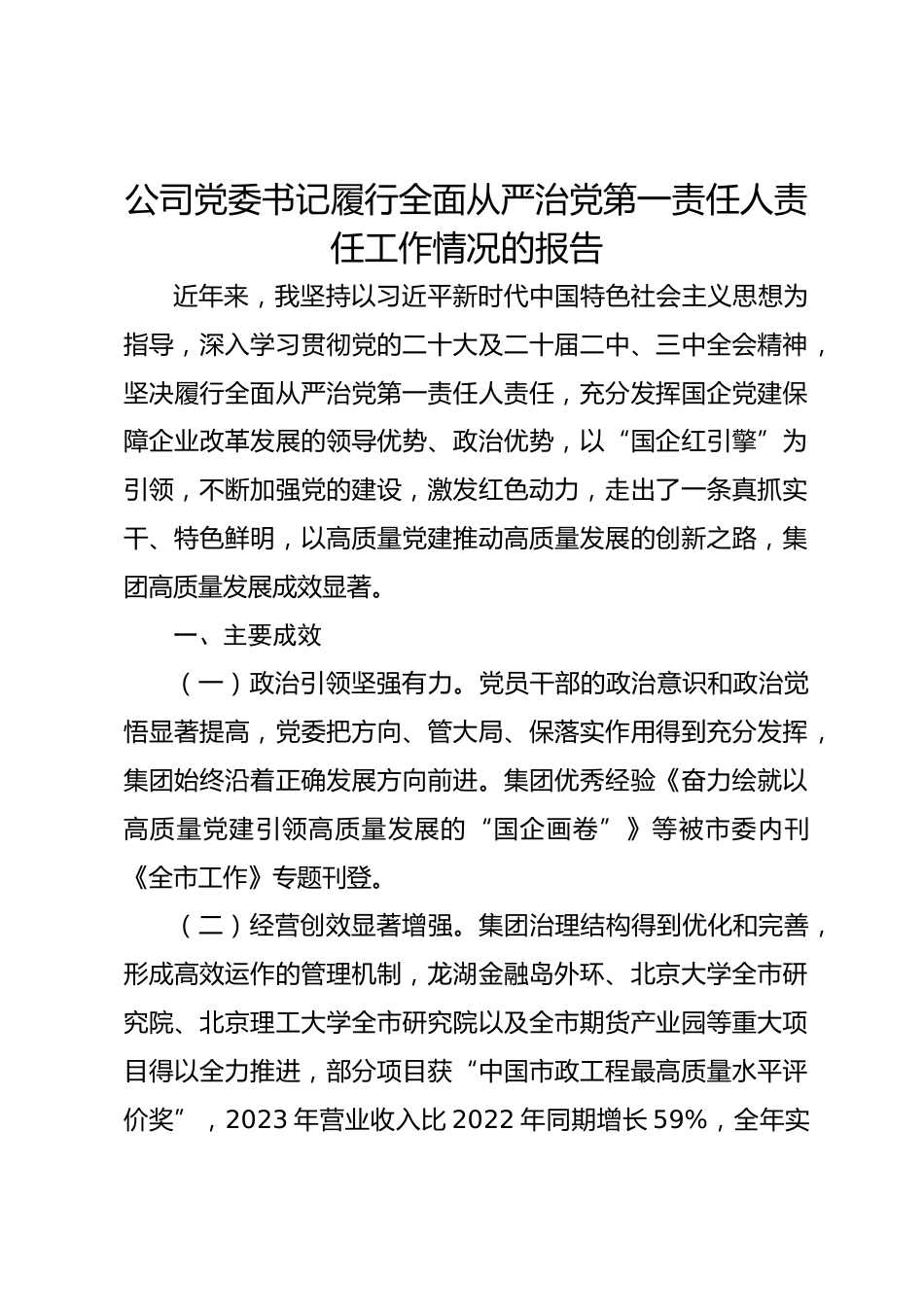 公司党委书记履行全面从严治党第一责任人责任工作情况的报告

近年来，我坚持以习近平新时代中国特色社会主义思想为指导，深入学习贯彻党的二十大及二十届二中、三中全会精神，坚决履行全面从严治党第一责任人责任，充分发挥国企党建保障企业改革发展的领导优势、政治优势，以“国企红引擎”为引领，不断加强党的建设，激发红色动力，走出了一条真抓实干、特色鲜明，以高质量党建推动高质量发展的创新之路，集团高质量发展成效显著。

一、主要成效

（一）政治引领坚强有力。党员干部的政治意识和政治觉悟显著提高，党委把方向、管大局、保落实作用得到充分发挥，集团始终沿着正确发展方向前进。集团优秀经验《奋力绘就以高质量党建引领高质量发展的“国企画卷”》等被市委内刊《全市工作》专题刊登。

（二）经营创效显著增强。集团治理结构得到优化和完善，形成高效运作的管理机制，龙湖金融岛外环、北京大学全市研究院、北京理工大学全市研究院以及全市期货产业园等重大项目得以全力推进，部分项目获“中国市政工程最高质量水平评价奖”，2023 年营业收入比 2022 年同期增长 59%，全年实